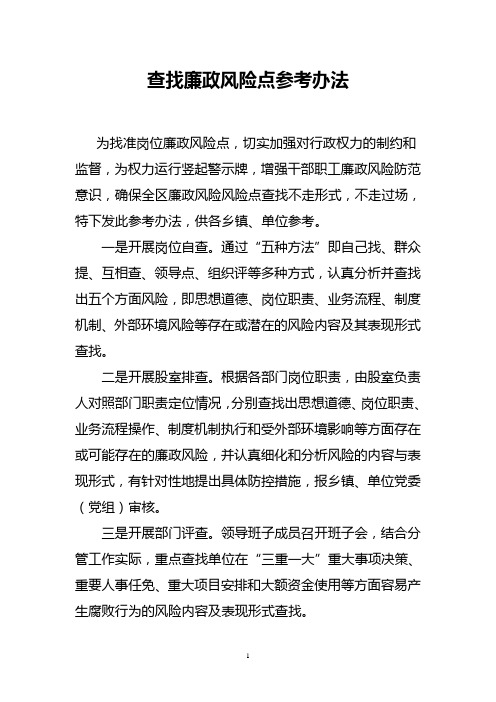 查找廉政风险点参考办法

为找准岗位廉政风险点，切实加强对行政权力的制约和监督，为权力运行竖起警示牌，增强干部职工廉政风险防范意识，确保全区廉政风险风险点查找不走形式，不走过场，特下发此参考办法，供各乡镇、单位参考。

一是开展岗位自查。通过“五种方法”即自己找、群众提、互相查、领导点、组织评等多种方式，认真分析并查找出五个方面风险，即思想道德、岗位职责、业务流程、制度机制、外部环境风险等存在或潜在的风险内容及其表现形式查找。

二是开展股室排查。根据各部门岗位职责，由股室负责人对照部门职责定位情况，分别查找出思想道德、岗位职责、业务流程操作、制度机制执行和受外部环境影响等方面存在或可能存在的廉政风险，并认真细化和分析风险的内容与表现形式，有针对性地提出具体防控措施，报乡镇、单位党委（党组）审核。

三是开展部门评查。领导班子成员召开班子会，结合分管工作实际，重点查找单位在“三重一大”重大事项决策、重要人事任免、重大项目安排和大额资金使用等方面容易产生腐败行为的风险内容及表现形式查找。

1